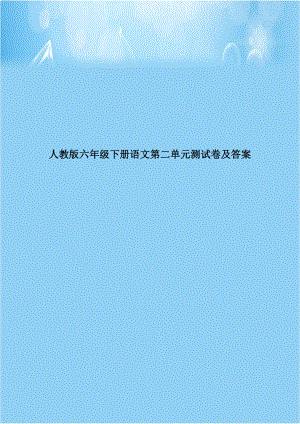 人教版六年级下册语文第二单元测试卷及答案